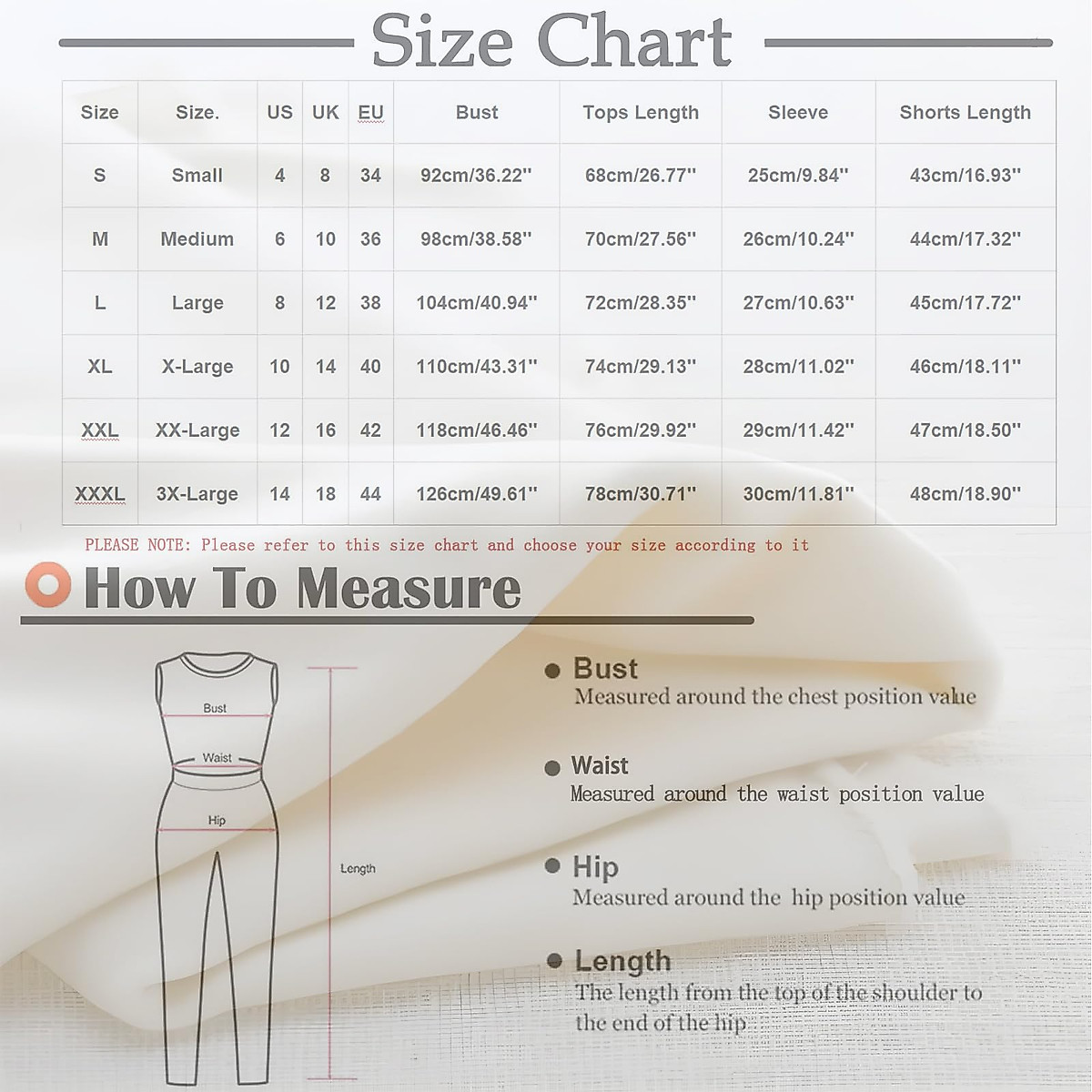 Size Chart

| Size | Size. | US | UK | EU | Bust | Tops Length | Sleeve | Shorts Length |
|---|---|---|---|---|---|---|---|---|
| S | Small | 4 | 8 | 34 | 92cm/36.22'' | 68cm/26.77'' | 25cm/9.84'' | 43cm/16.93'' |
| M | Medium | 6 | 10 | 36 | 98cm/38.58'' | 70cm/27.56'' | 26cm/10.24'' | 44cm/17.32'' |
| L | Large | 8 | 12 | 38 | 104cm/40.94'' | 72cm/28.35'' | 27cm/10.63'' | 45cm/17.72'' |
| XL | X-Large | 10 | 14 | 40 | 110cm/43.31'' | 74cm/29.13'' | 28cm/11.02'' | 46cm/18.11'' |
| XXL | XX-Large | 12 | 16 | 42 | 118cm/46.46'' | 76cm/29.92'' | 29cm/11.42'' | 47cm/18.50'' |
| XXXL | 3X-Large | 14 | 18 | 44 | 126cm/49.61'' | 78cm/30.71'' | 30cm/11.81'' | 48cm/18.90'' |

PLEASE NOTE: Please refer to this size chart and choose your size according to it

How To Measure

Bust
Waist
Hip
Length

Bust
Measured around the chest position value

Waist
Measured around the waist position value

Hip
Measured around the hip position value

Length
The length from the top of the shoulder to the end of the hip